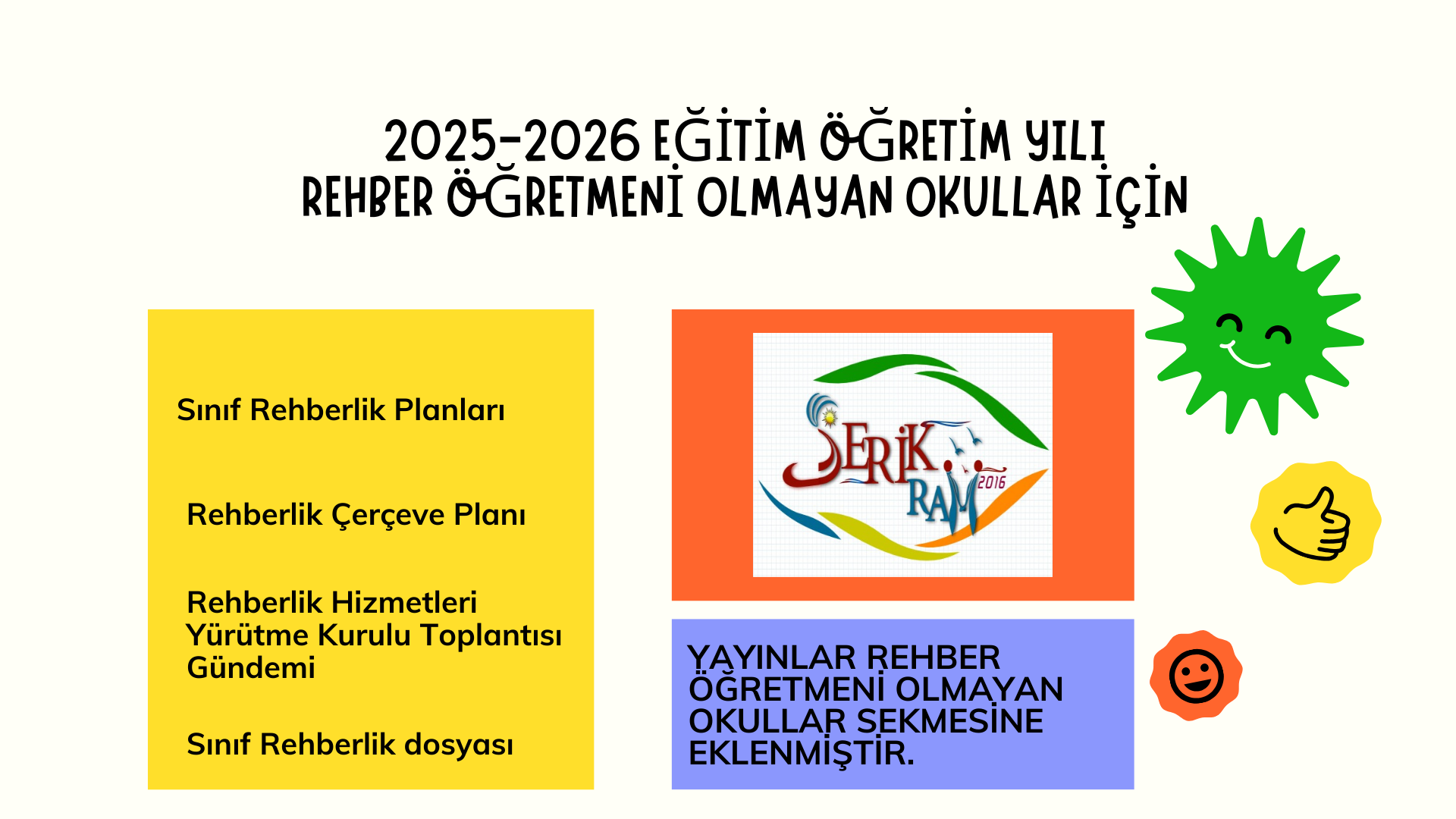 2025-2026 EĞİTİM ÖĞRETİM YILI
REHBER ÖĞRETMENİ OLMAYAN OKULLAR İÇİN

Sınıf Rehberlik Planları

Rehberlik Çerçeve Planı

Rehberlik Hizmetleri Yürütme Kurulu Toplantısı Gündemi

Sınıf Rehberlik dosyası

SERİK RAM 2016

YAYINLAR REHBER ÖĞRETMENİ OLMAYAN OKULLAR SEKMESİNE EKLENMİŞTİR.